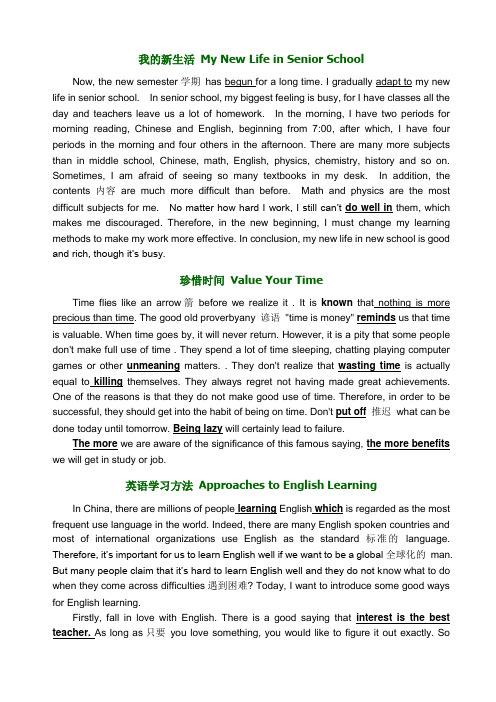 我的新生活 My New Life in Senior School

Now, the new semester 学期 has begun for a long time. I gradually adapt to my new life in senior school. In senior school, my biggest feeling is busy, for I have classes all the day and teachers leave us a lot of homework. In the morning, I have two periods for morning reading, Chinese and English, beginning from 7:00, after which, I have four periods in the morning and four others in the afternoon. There are many more subjects than in middle school, Chinese, math, English, physics, chemistry, history and so on. Sometimes, I am afraid of seeing so many textbooks in my desk. In addition, the contents 内容 are much more difficult than before. Math and physics are the most difficult subjects for me. No matter how hard I work, I still can't do well in them, which makes me discouraged. Therefore, in the new beginning, I must change my learning methods to make my work more effective. In conclusion, my new life in new school is good and rich, though it's busy.

珍惜时间 Value Your Time

Time flies like an arrow 箭 before we realize it . It is known that nothing is more precious than time. The good old proverbyany 谚语 "time is money" reminds us that time is valuable. When time goes by, it will never return. However, it is a pity that some people don't make full use of time . They spend a lot of time sleeping, chatting playing computer games or other unmeaning matters. . They don't realize that wasting time is actually equal to killing themselves. They always regret not having made great achievements. One of the reasons is that they do not make good use of time. Therefore, in order to be successful, they should get into the habit of being on time. Don't put off 推迟 what can be done today until tomorrow. Being lazy will certainly lead to failure.

The more we are aware of the significance of this famous saying, the more benefits we will get in study or job.

英语学习方法 Approaches to English Learning

In China, there are millions of people learning English which is regarded as the most frequent use language in the world. Indeed, there are many English spoken countries and most of international organizations use English as the standard 标准的 language. Therefore, it's important for us to learn English well if we want to be a global 全球化的 man. But many people claim that it's hard to learn English well and they do not know what to do when they come across difficulties 遇到困难? Today, I want to introduce some good ways for English learning.

Firstly, fall in love with English. There is a good saying that interest is the best teacher. As long as 只要 you love something, you would like to figure it out exactly. So